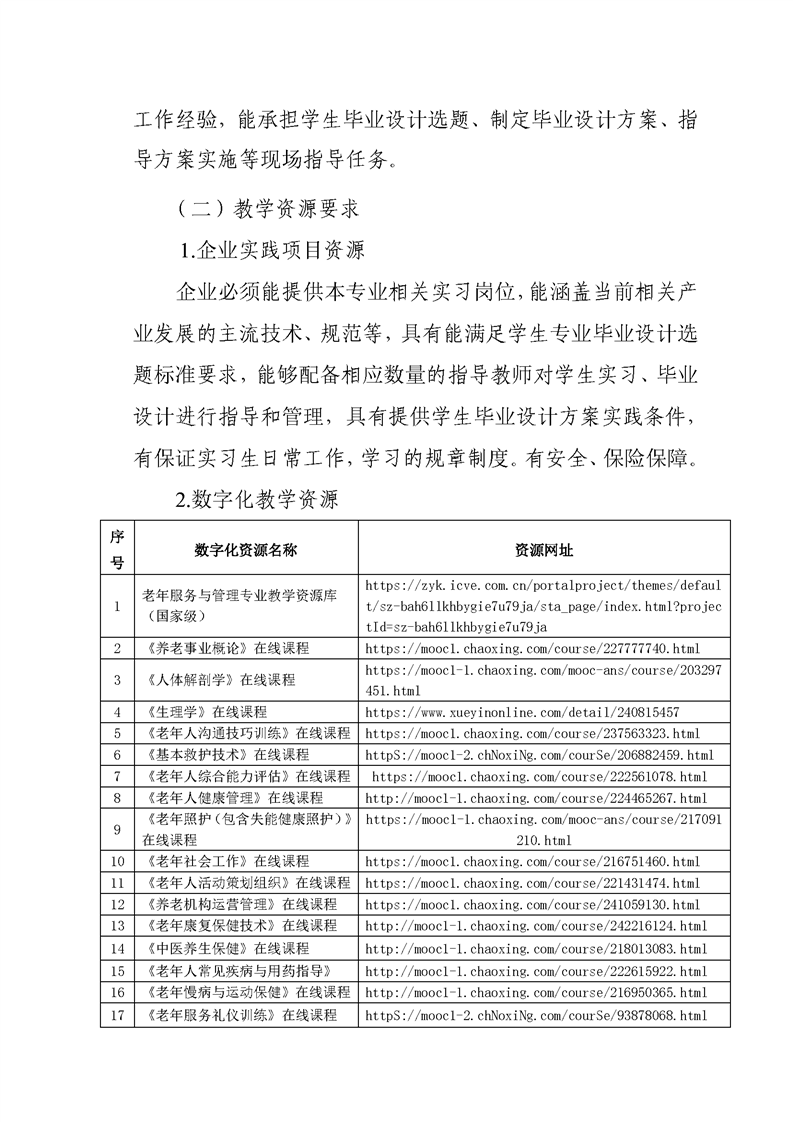 工作经验，能承担学生毕业设计选题、制定毕业设计方案、指导方案实施等现场指导任务。

（二）教学资源要求

1.企业实践项目资源

企业必须能提供本专业相关实习岗位，能涵盖当前相关产业发展的主流技术、规范等，具有能满足学生专业毕业设计选题标准要求，能够配备相应数量的指导教师对学生实习、毕业设计进行指导和管理，具有提供学生毕业设计方案实践条件，有保证实习生日常工作，学习的规章制度。有安全、保险保障。

2.数字化教学资源

| 序号 | 数字化资源名称 | 资源网址 |
|---|---|---|
| 1 | 老年服务与管理专业教学资源库（国家级） | https://zyk.icve.com.cn/portalproject/themes/default/sz-bah6llkhbygie7u79ja/sta_page/index.html?projectId=sz-bah6llkhbygie7u79ja |
| 2 | 《养老事业概论》在线课程 | https://mooc1.chaoxing.com/course/227777740.html |
| 3 | 《人体解剖学》在线课程 | https://mooc1-1.chaoxing.com/mooc-ans/course/203297451.html |
| 4 | 《生理学》在线课程 | https://www.xueyinonline.com/detail/240815457 |
| 5 | 《老年人沟通技巧训练》在线课程 | https://mooc1.chaoxing.com/course/237563323.html |
| 6 | 《基本救护技术》在线课程 | httpS://mooc1-2.chNoxiNg.com/courSe/206882459.html |
| 7 | 《老年人综合能力评估》在线课程 | https://mooc1.chaoxing.com/course/222561078.html |
| 8 | 《老年人健康管理》在线课程 | http://mooc1-1.chaoxing.com/course/224465267.html |
| 9 | 《老年照护（包含失能健康照护）》在线课程 | https://mooc1-1.chaoxing.com/mooc-ans/course/217091210.html |
| 10 | 《老年社会工作》在线课程 | https://mooc1.chaoxing.com/course/216751460.html |
| 11 | 《老年人活动策划组织》在线课程 | https://mooc1.chaoxing.com/course/221431474.html |
| 12 | 《养老机构运营管理》在线课程 | https://mooc1.chaoxing.com/course/241059130.html |
| 13 | 《老年康复保健技术》在线课程 | http://mooc1-1.chaoxing.com/course/242216124.html |
| 14 | 《中医养生保健》在线课程 | http://mooc1-1.chaoxing.com/course/218013083.html |
| 15 | 《老年人常见疾病与用药指导》 | http://mooc1-1.chaoxing.com/course/222615922.html |
| 16 | 《老年慢病与运动保健》在线课程 | http://mooc1-1.chaoxing.com/course/216950365.html |
| 17 | 《老年服务礼仪训练》在线课程 | httpS://mooc1-2.chNoxiNg.com/courSe/93878068.html |